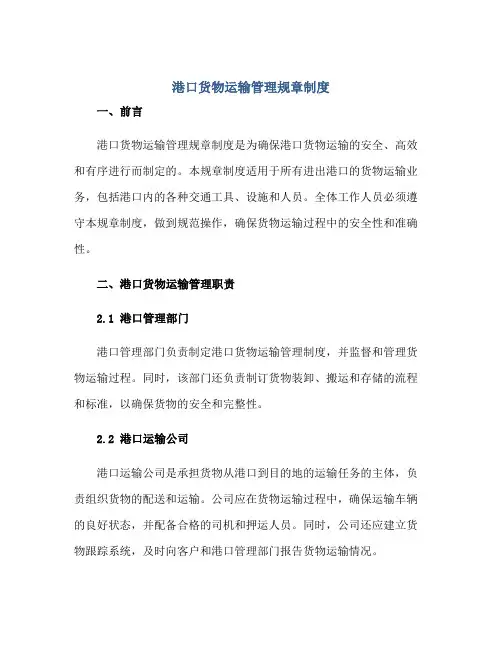 港口货物运输管理规章制度

一、前言

港口货物运输管理规章制度是为确保港口货物运输的安全、高效和有序进行而制定的。本规章制度适用于所有进出港口的货物运输业务，包括港口内的各种交通工具、设施和人员。全体工作人员必须遵守本规章制度，做到规范操作，确保货物运输过程中的安全性和准确性。

二、港口货物运输管理职责

2.1 港口管理部门

港口管理部门负责制定港口货物运输管理制度，并监督和管理货物运输过程。同时，该部门还负责制订货物装卸、搬运和存储的流程和标准，以确保货物的安全和完整性。

2.2 港口运输公司

港口运输公司是承担货物从港口到目的地的运输任务的主体，负责组织货物的配送和运输。公司应在货物运输过程中，确保运输车辆的良好状态，并配备合格的司机和押运人员。同时，公司还应建立货物跟踪系统，及时向客户和港口管理部门报告货物运输情况。